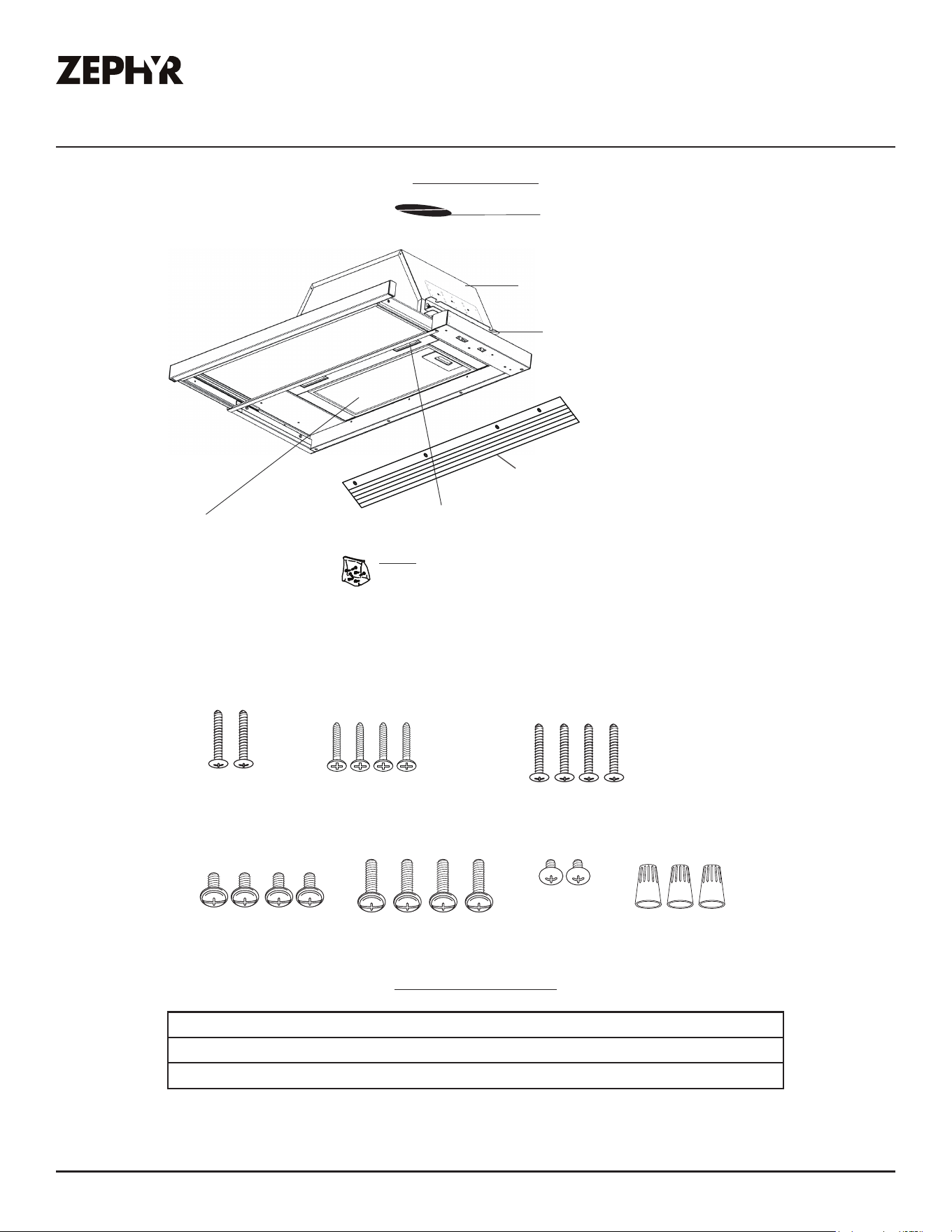 ZEPHYR